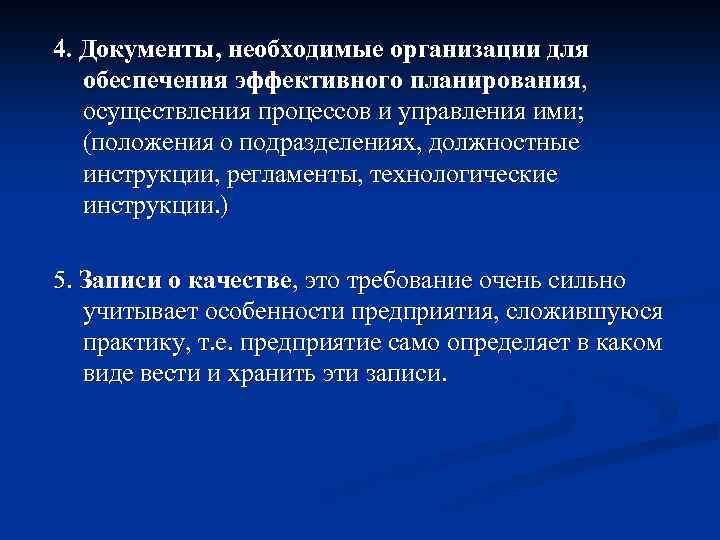 4. Документы, необходимые организации для обеспечения эффективного планирования, осуществления процессов и управления ими; (положения о подразделениях, должностные инструкции, регламенты, технологические инструкции.)

5. Записи о качестве, это требование очень сильно учитывает особенности предприятия, сложившуюся практику, т.е. предприятие само определяет в каком виде вести и хранить эти записи.